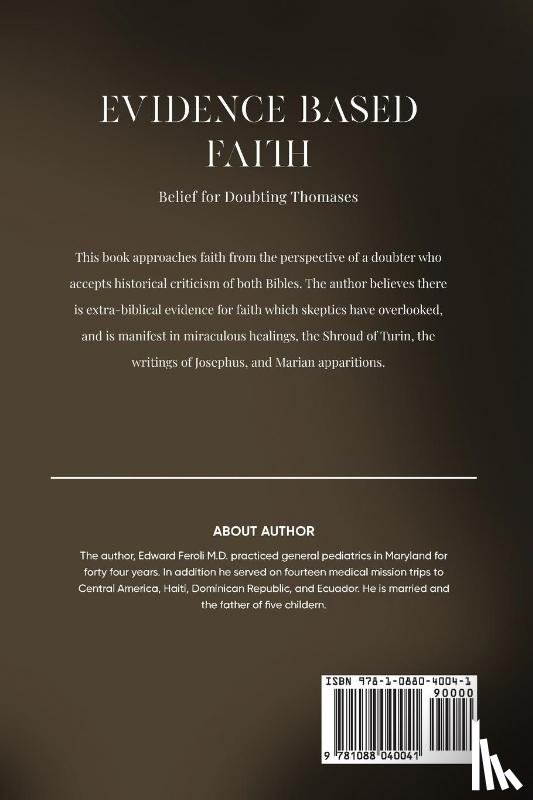 EVIDENCE BASED FAITH

Belief for Doubting Thomases

This book approaches faith from the perspective of a doubter who accepts historical criticism of both Bibles. The author believes there is extra-biblical evidence for faith which skeptics have overlooked, and is manifest in miraculous healings, the Shroud of Turin, the writings of Josephus, and Marian apparitions.

ABOUT AUTHOR

The author, Edward Feroli M.D. practiced general pediatrics in Maryland for forty four years. In addition he served on fourteen medical mission trips to Central America, Haiti, Dominican Republic, and Ecuador. He is married and the father of five childern.

ISBN 978-1-0880-4004-1
90000
9 781088 040041